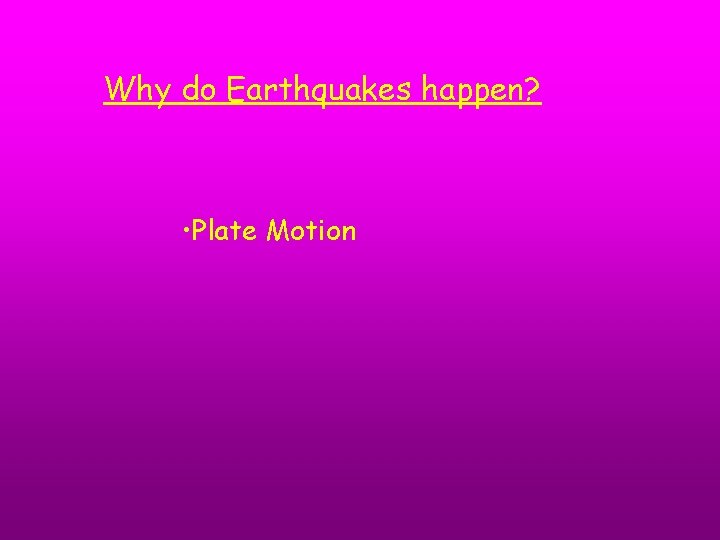 Why do Earthquakes happen?

•Plate Motion